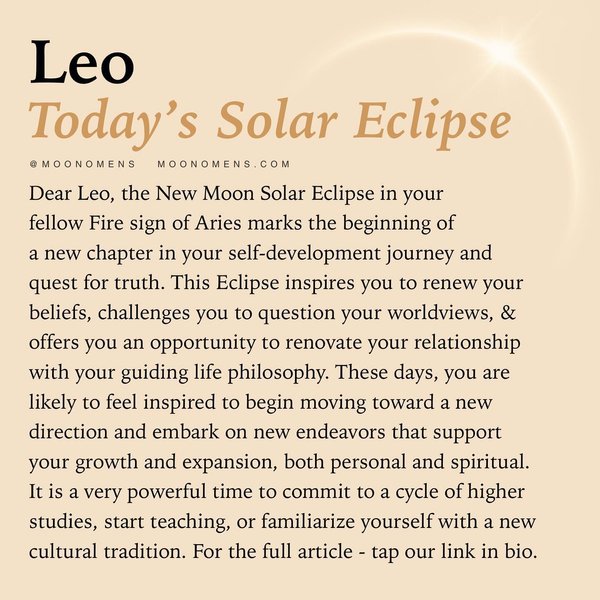 Leo
Today's Solar Eclipse

@MOONOMENS MOONOMENS.COM

Dear Leo, the New Moon Solar Eclipse in your fellow Fire sign of Aries marks the beginning of a new chapter in your self-development journey and quest for truth. This Eclipse inspires you to renew your beliefs, challenges you to question your worldviews, & offers you an opportunity to renovate your relationship with your guiding life philosophy. These days, you are likely to feel inspired to begin moving toward a new direction and embark on new endeavors that support your growth and expansion, both personal and spiritual. It is a very powerful time to commit to a cycle of higher studies, start teaching, or familiarize yourself with a new cultural tradition. For the full article - tap our link in bio.